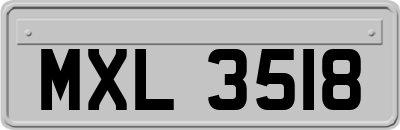 MXL 3518